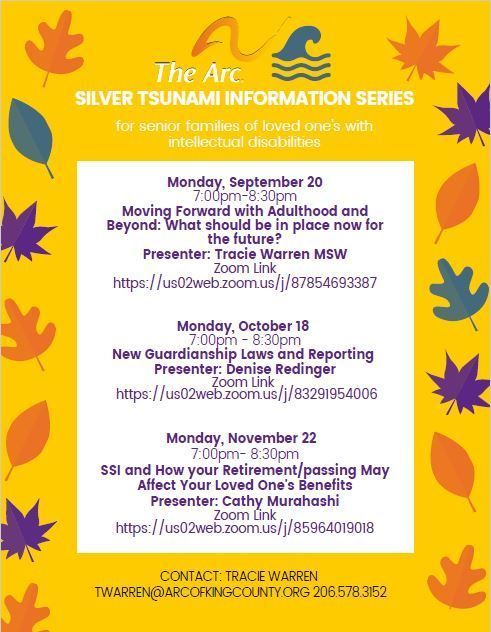 The Arc.
SILVER TSUNAMI INFORMATION SERIES

for senior families of loved one's with intellectual disabilities

Monday, September 20
7:00pm-8:30pm
Moving Forward with Adulthood and Beyond: What should be in place now for the future?
Presenter: Tracie Warren MSW
Zoom Link
https://us02web.zoom.us/j/87854693387

Monday, October 18
7:00pm - 8:30pm
New Guardianship Laws and Reporting
Presenter: Denise Redinger
Zoom Link
https://us02web.zoom.us/j/83291954006

Monday, November 22
7:00pm- 8:30pm
SSI and How your Retirement/passing May Affect Your Loved One's Benefits
Presenter: Cathy Murahashi
Zoom Link
https://us02web.zoom.us/j/85964019018

CONTACT: TRACIE WARREN
TWARREN@ARCOFKINGCOUNTY.ORG 206.578.3152